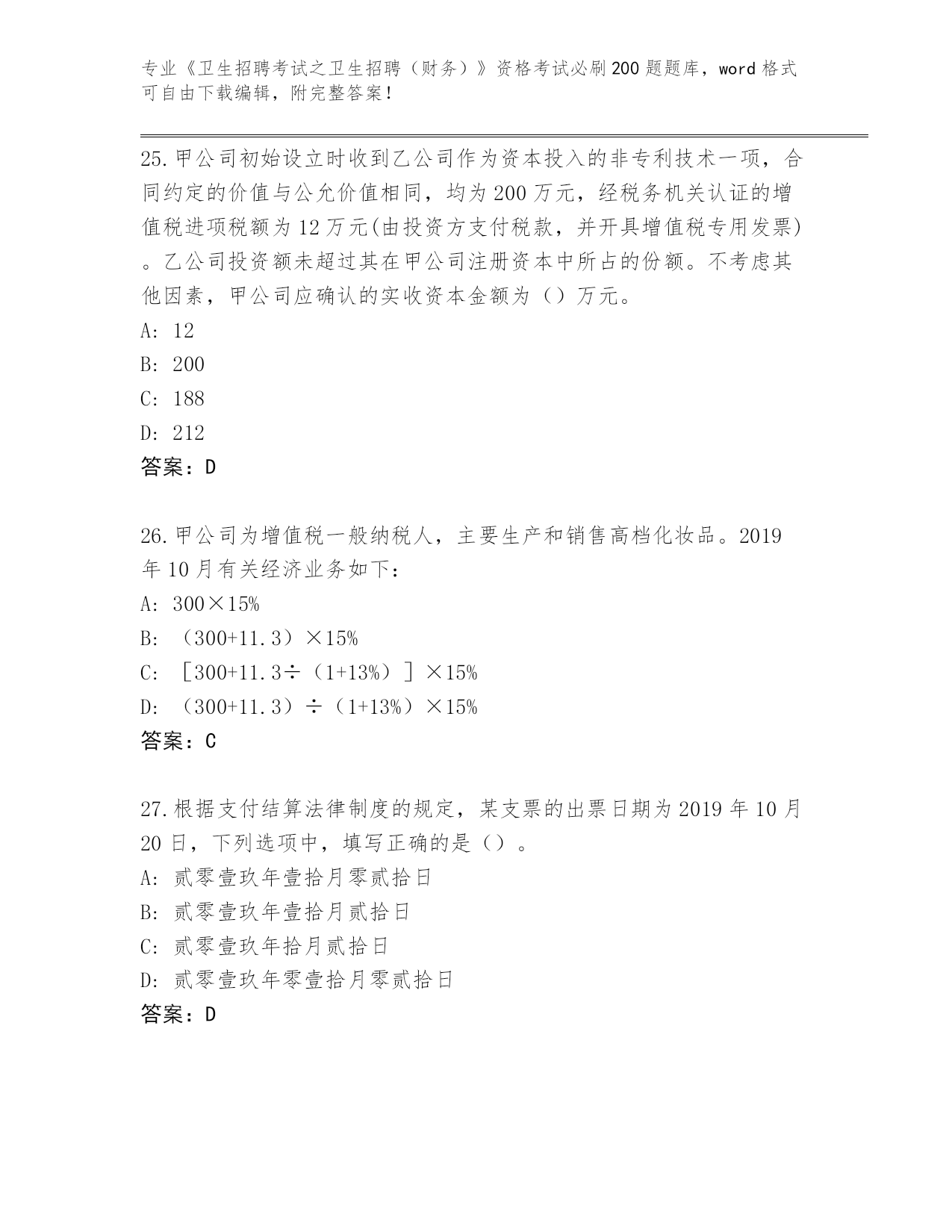 专业《卫生招聘考试之卫生招聘（财务）》资格考试必刷200题题库，word格式可自由下载编辑，附完整答案！

25.甲公司初始设立时收到乙公司作为资本投入的非专利技术一项，合同约定的价值与公允价值相同，均为200万元，经税务机关认证的增值税进项税额为12万元(由投资方支付税款，并开具增值税专用发票)。乙公司投资额未超过其在甲公司注册资本中所占的份额。不考虑其他因素，甲公司应确认的实收资本金额为（）万元。
A: 12
B: 200
C: 188
D: 212
答案：D

26.甲公司为增值税一般纳税人，主要生产和销售高档化妆品。2019年10月有关经济业务如下：
A: 300×15%
B: （300+11.3）×15%
C: ［300+11.3÷（1+13%）］×15%
D: （300+11.3）÷（1+13%）×15%
答案：C

27.根据支付结算法律制度的规定，某支票的出票日期为2019年10月20日，下列选项中，填写正确的是（）。
A: 贰零壹玖年壹拾月零贰拾日
B: 贰零壹玖年壹拾月贰拾日
C: 贰零壹玖年拾月贰拾日
D: 贰零壹玖年零壹拾月零贰拾日
答案：D